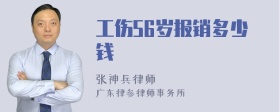 工伤56岁报销多少钱

张神兵律师
广东律参律师事务所